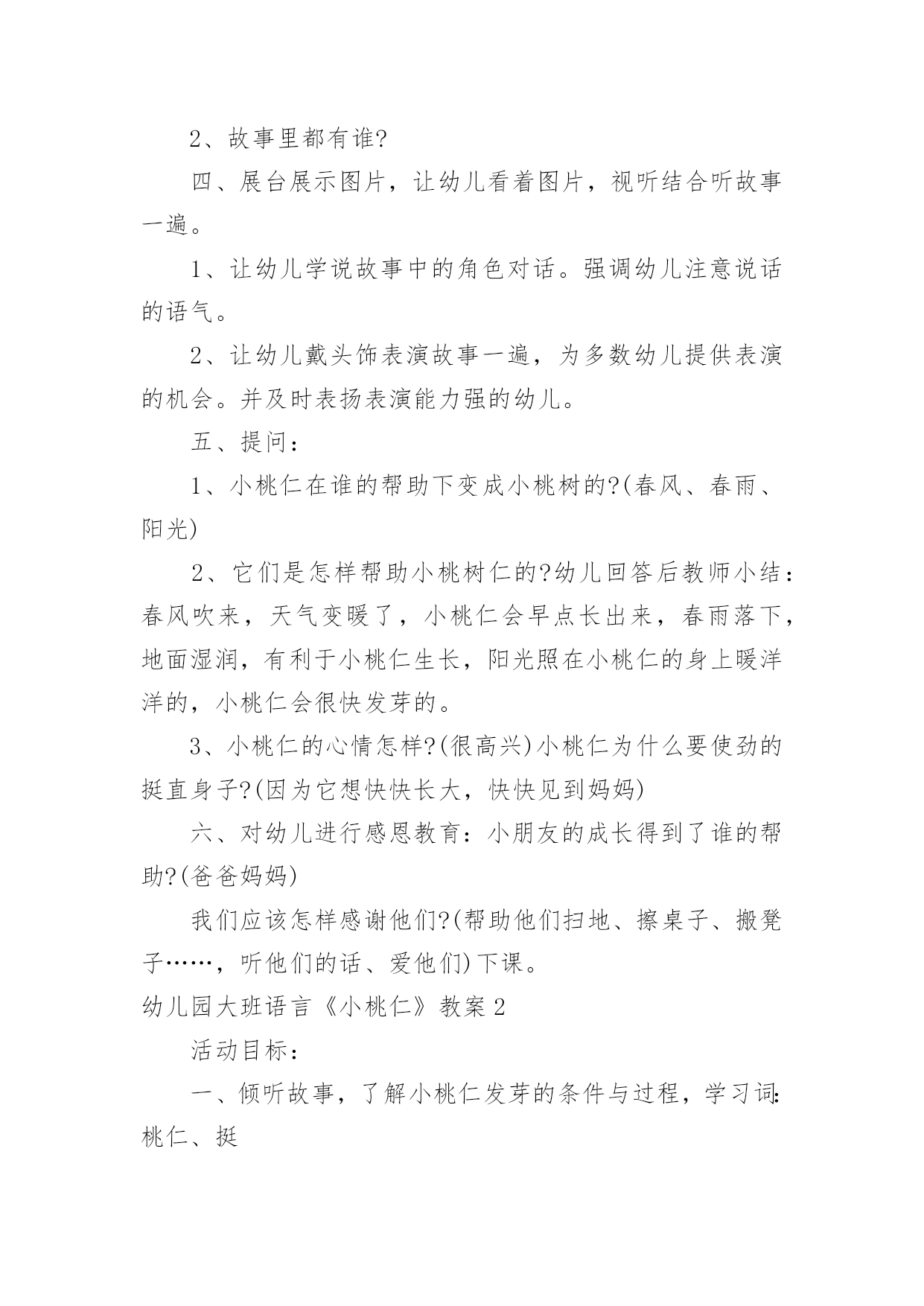 2、故事里都有谁?

四、展台展示图片，让幼儿看着图片，视听结合听故事一遍。

1、让幼儿学说故事中的角色对话。强调幼儿注意说话的语气。

2、让幼儿戴头饰表演故事一遍，为多数幼儿提供表演的机会。并及时表扬表演能力强的幼儿。

五、提问：

1、小桃仁在谁的帮助下变成小桃树的?(春风、春雨、阳光)

2、它们是怎样帮助小桃树仁的?幼儿回答后教师小结：春风吹来，天气变暖了，小桃仁会早点长出来，春雨落下，地面湿润，有利于小桃仁生长，阳光照在小桃仁的身上暖洋洋的，小桃仁会很快发芽的。

3、小桃仁的心情怎样?(很高兴)小桃仁为什么要使劲的挺直身子?(因为它想快快长大，快快见到妈妈)

六、对幼儿进行感恩教育：小朋友的成长得到了谁的帮助?(爸爸妈妈)

我们应该怎样感谢他们?(帮助他们扫地、擦桌子、搬凳子……，听他们的话、爱他们)下课。

幼儿园大班语言《小桃仁》教案2

活动目标：

一、倾听故事，了解小桃仁发芽的条件与过程，学习词:桃仁、挺